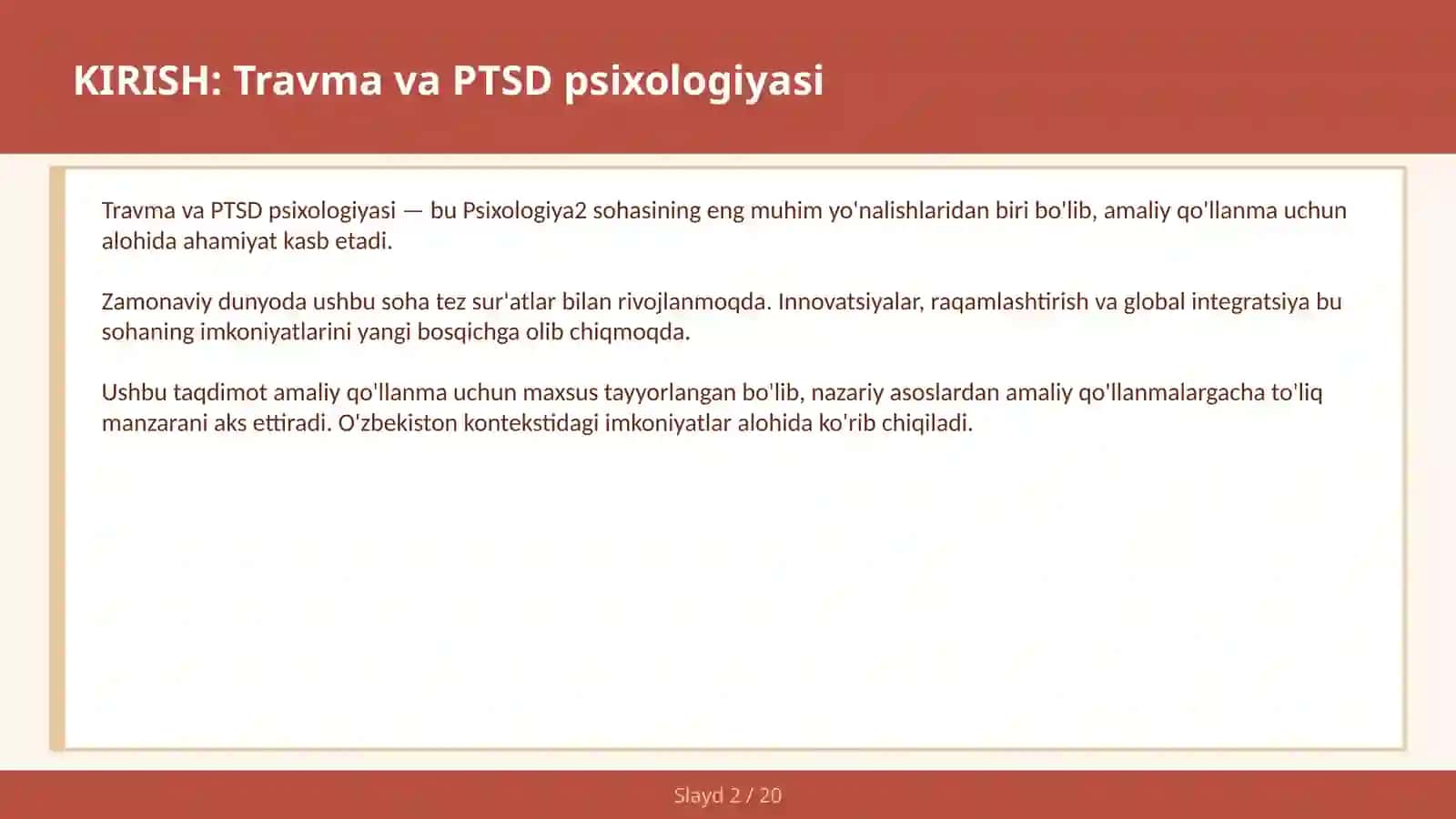 KIRISH: Travma va PTSD psixologiyasi

Travma va PTSD psixologiyasi — bu Psixologiya2 sohasining eng muhim yo'nalishlaridan biri bo'lib, amaliy qo'llanma uchun alohida ahamiyat kasb etadi.

Zamonaviy dunyoda ushbu soha tez sur'atlar bilan rivojlanmoqda. Innovatsiyalar, raqamlashtirish va global integratsiya bu sohaning imkoniyatlarini yangi bosqichga olib chiqmoqda.

Ushbu taqdimot amaliy qo'llanma uchun maxsus tayyorlangan bo'lib, nazariy asoslardan amaliy qo'llanmalargacha to'liq manzarani aks ettiradi. O'zbekiston kontekstidagi imkoniyatlar alohida ko'rib chiqiladi.

Slayd 2 / 20